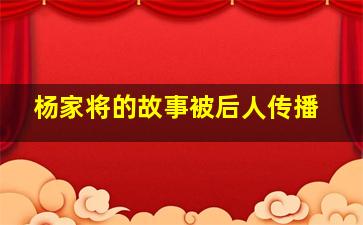 杨家将的故事被后人传播